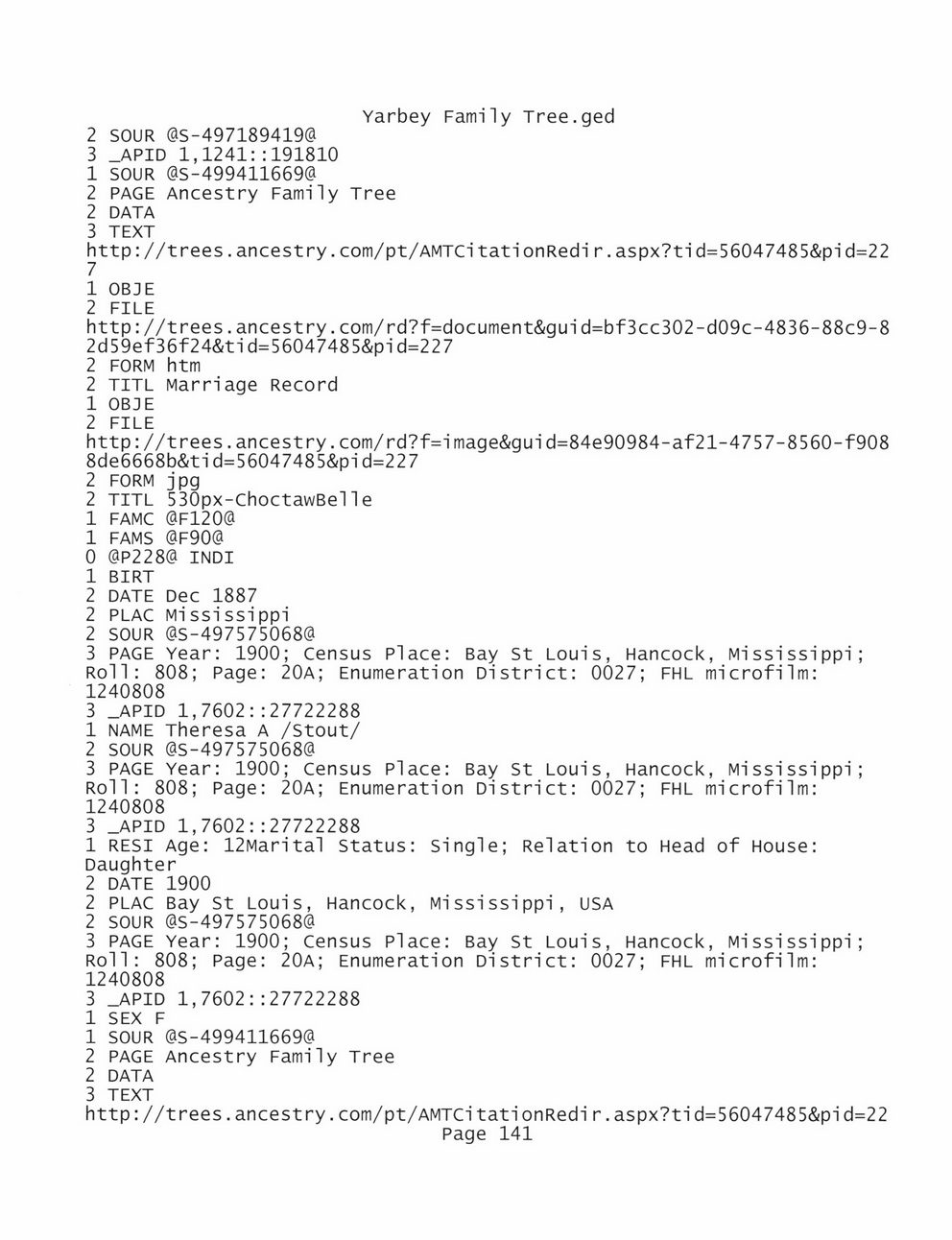 Yarbey Family Tree.ged
2 SOUR @S-497189419@
3 _APID 1,1241::191810
1 SOUR @S-499411669@
2 PAGE Ancestry Family Tree
2 DATA
3 TEXT
http://trees.ancestry.com/pt/AMTCitationRedir.aspx?tid=56047485&pid=22
7
1 OBJE
2 FILE
http://trees.ancestry.com/rd?f=document&guid=bf3cc302-d09c-4836-88c9-8
2d59ef36f24&tid=56047485&pid=227
2 FORM htm
2 TITL Marriage Record
1 OBJE
2 FILE
http://trees.ancestry.com/rd?f=image&guid=84e90984-af21-4757-8560-f908
8de6668b&tid=56047485&pid=227
2 FORM jpg
2 TITL 530px-ChoctawBelle
1 FAMC @F120@
1 FAMS @F90@
0 @P228@ INDI
1 BIRT
2 DATE Dec 1887
2 PLAC Mississippi
2 SOUR @S-497575068@
3 PAGE Year: 1900; Census Place: Bay St Louis, Hancock, Mississippi; Roll: 808; Page: 20A; Enumeration District: 0027; FHL microfilm: 1240808
3 _APID 1,7602::27722288
1 NAME Theresa A /Stout/
2 SOUR @S-497575068@
3 PAGE Year: 1900; Census Place: Bay St Louis, Hancock, Mississippi; Roll: 808; Page: 20A; Enumeration District: 0027; FHL microfilm: 1240808
3 _APID 1,7602::27722288
1 RESI Age: 12Marital Status: Single; Relation to Head of House: Daughter
2 DATE 1900
2 PLAC Bay St Louis, Hancock, Mississippi, USA
2 SOUR @S-497575068@
3 PAGE Year: 1900; Census Place: Bay St Louis, Hancock, Mississippi; Roll: 808; Page: 20A; Enumeration District: 0027; FHL microfilm: 1240808
3 _APID 1,7602::27722288
1 SEX F
1 SOUR @S-499411669@
2 PAGE Ancestry Family Tree
2 DATA
3 TEXT
http://trees.ancestry.com/pt/AMTCitationRedir.aspx?tid=56047485&pid=22
Page 141